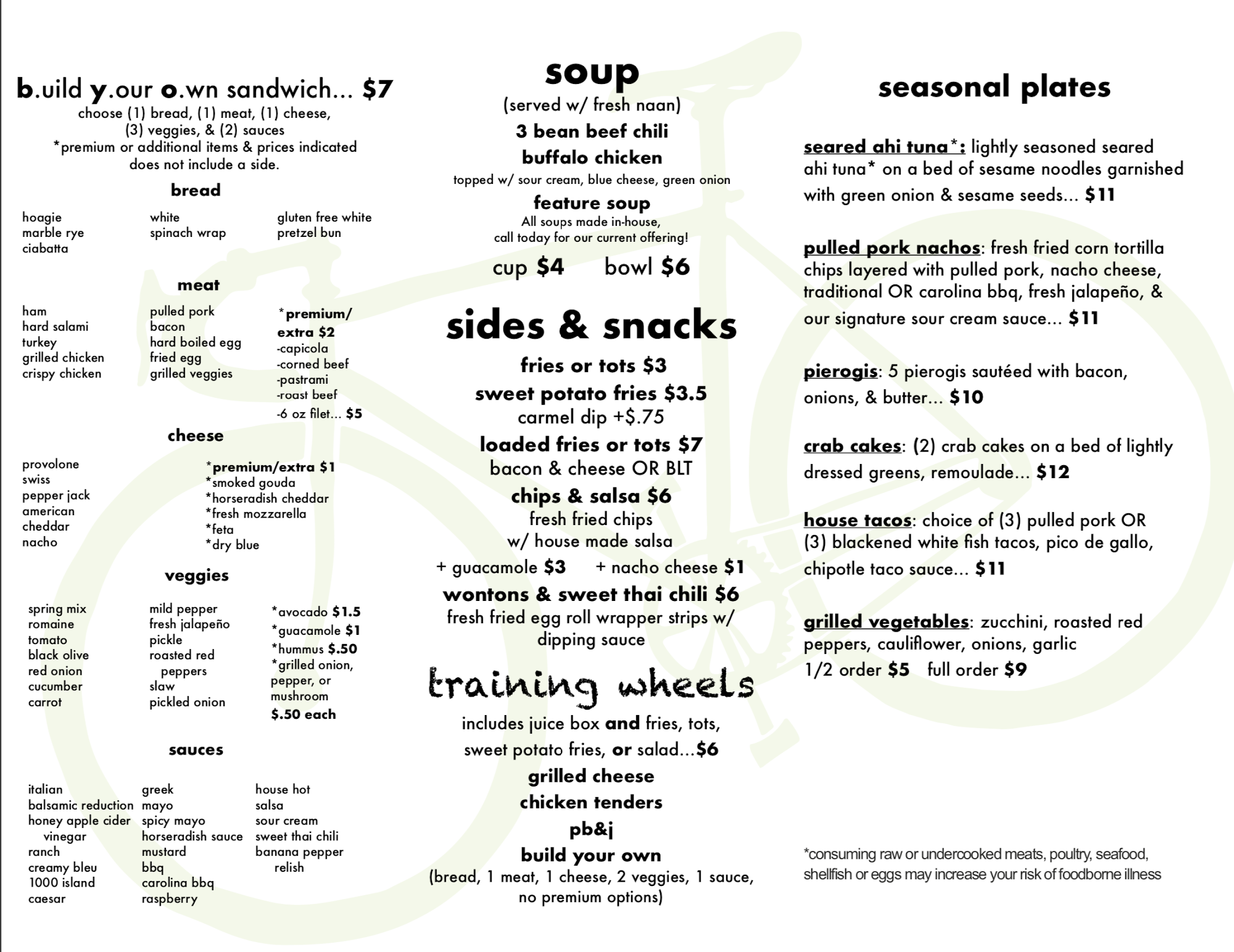 b.uild y.our o.wn sandwich... $7
choose (1) bread, (1) meat, (1) cheese, (3) veggies, & (2) sauces
*premium or additional items & prices indicated does not include a side.

bread

hoagie
marble rye
ciabatta

white
spinach wrap

gluten free white
pretzel bun

meat

ham
hard salami
turkey
grilled chicken
crispy chicken

pulled pork
bacon
hard boiled egg
fried egg
grilled veggies

*premium/ extra $2
-capicola
-corned beef
-pastrami
-roast beef
-6 oz filet... $5

cheese

provolone
swiss
pepper jack
american
cheddar
nacho

*premium/extra $1
*smoked gouda
*horseradish cheddar
*fresh mozzarella
*feta
*dry blue

veggies

spring mix
romaine
tomato
black olive
red onion
cucumber
carrot

mild pepper
fresh jalapeño
pickle
roasted red peppers
slaw
pickled onion

*avocado $1.5
*guacamole $1
*hummus $.50
*grilled onion, pepper, or mushroom
$.50 each

sauces

italian
balsamic reduction
honey apple cider vinegar
ranch
creamy bleu
1000 island
caesar

greek
mayo
spicy mayo
horseradish sauce
mustard
bbq
carolina bbq
raspberry

house hot
salsa
sour cream
sweet thai chili
banana pepper relish

soup
(served w/ fresh naan)
3 bean beef chili
buffalo chicken
topped w/ sour cream, blue cheese, green onion
feature soup
All soups made in-house, call today for our current offering!
cup $4 bowl $6

sides & snacks
fries or tots $3
sweet potato fries $3.5
carmel dip +$.75
loaded fries or tots $7
bacon & cheese OR BLT
chips & salsa $6
fresh fried chips w/ house made salsa
+ guacamole $3 + nacho cheese $1
wontons & sweet thai chili $6
fresh fried egg roll wrapper strips w/ dipping sauce

training wheels
includes juice box and fries, tots, sweet potato fries, or salad...$6
grilled cheese
chicken tenders
pb&j
build your own
(bread, 1 meat, 1 cheese, 2 veggies, 1 sauce, no premium options)

seasonal plates

seared ahi tuna*: lightly seasoned seared ahi tuna* on a bed of sesame noodles garnished with green onion & sesame seeds... $11

pulled pork nachos: fresh fried corn tortilla chips layered with pulled pork, nacho cheese, traditional OR carolina bbq, fresh jalapeño, & our signature sour cream sauce... $11

pierogis: 5 pierogis sautéed with bacon, onions, & butter... $10

crab cakes: (2) crab cakes on a bed of lightly dressed greens, remoulade... $12

house tacos: choice of (3) pulled pork OR (3) blackened white fish tacos, pico de gallo, chipotle taco sauce... $11

grilled vegetables: zucchini, roasted red peppers, cauliflower, onions, garlic
1/2 order $5 full order $9

*consuming raw or undercooked meats, poultry, seafood, shellfish or eggs may increase your risk of foodborne illness